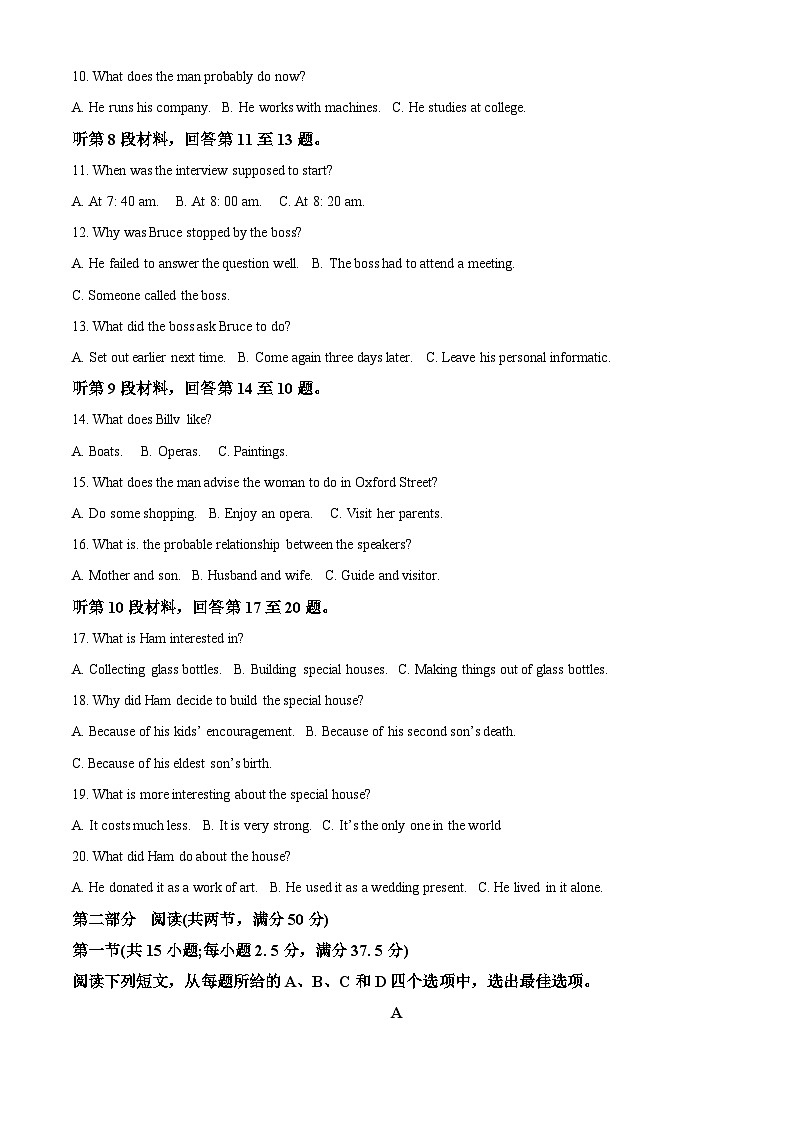 10. What does the man probably do now?

A. He runs his company. B. He works with machines. C. He studies at college.

听第 8 段材料，回答第 11 至 13 题。

11. When was the interview supposed to start?

A. At 7: 40 am. B. At 8: 00 am. C. At 8: 20 am.

12. Why was Bruce stopped by the boss?

A. He failed to answer the question well. B. The boss had to attend a meeting.

C. Someone called the boss.

13. What did the boss ask Bruce to do?

A. Set out earlier next time. B. Come again three days later. C. Leave his personal informatic.

听第 9 段材料，回答第 14 至 10 题。

14. What does Billy like?

A. Boats. B. Operas. C. Paintings.

15. What does the man advise the woman to do in Oxford Street?

A. Do some shopping. B. Enjoy an opera. C. Visit her parents.

16. What is. the probable relationship between the speakers?

A. Mother and son. B. Husband and wife. C. Guide and visitor.

听第 10 段材料，回答第 17 至 20 题。

17. What is Ham interested in?

A. Collecting glass bottles. B. Building special houses. C. Making things out of glass bottles.

18. Why did Ham decide to build the special house?

A. Because of his kids' encouragement. B. Because of his second son's death.

C. Because of his eldest son's birth.

19. What is more interesting about the special house?

A. It costs much less. B. It is very strong. C. It's the only one in the world

20. What did Ham do about the house?

A. He donated it as a work of art. B. He used it as a wedding present. C. He lived in it alone.

第二部分 阅读(共两节，满分 50 分)

第一节(共 15 小题;每小题 2. 5 分，满分 37. 5 分)

阅读下列短文，从每题所给的 A、B、C 和 D 四个选项中，选出最佳选项。

A